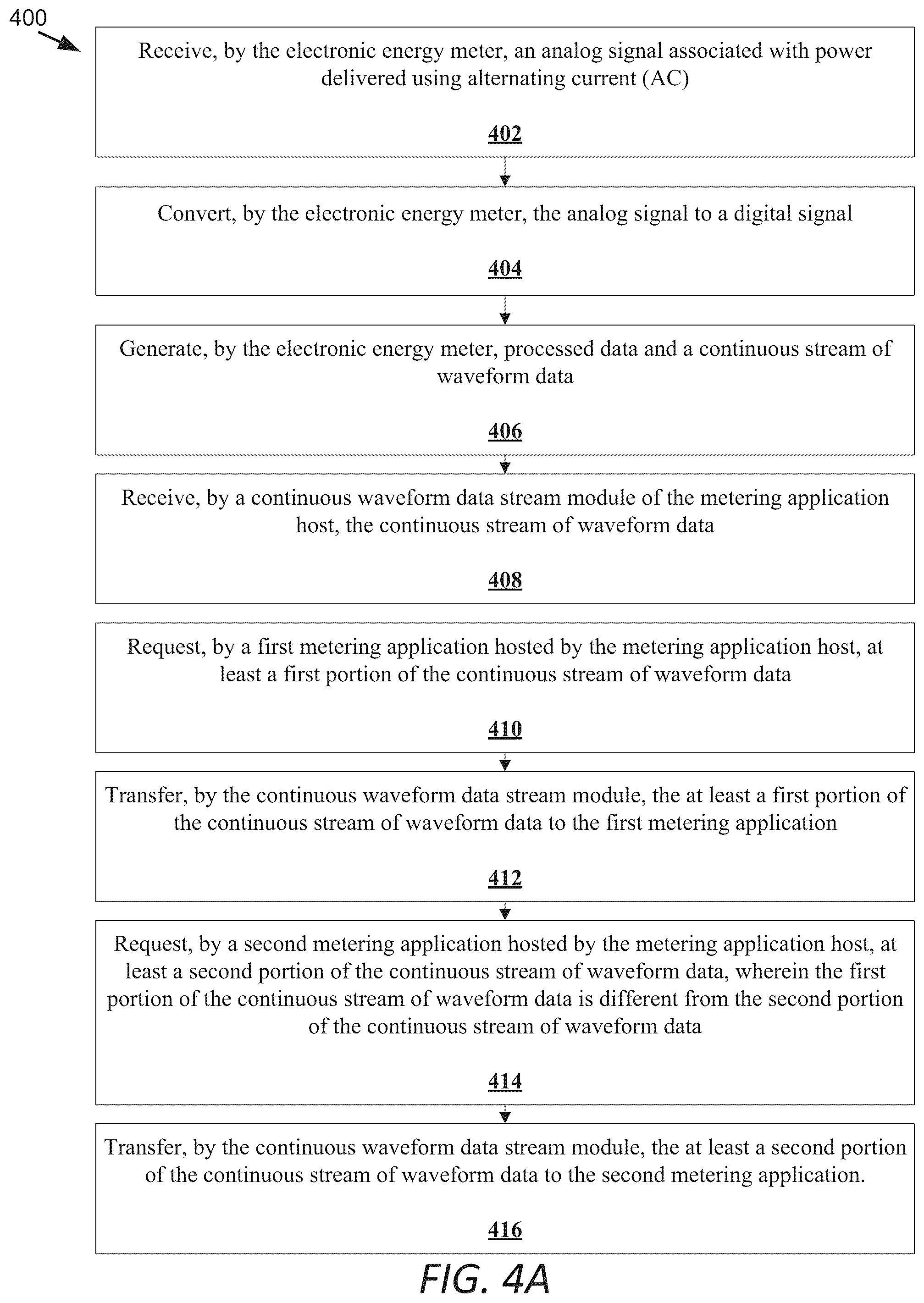 400

Receive, by the electronic energy meter, an analog signal associated with power delivered using alternating current (AC)

402

Convert, by the electronic energy meter, the analog signal to a digital signal

404

Generate, by the electronic energy meter, processed data and a continuous stream of waveform data

406

Receive, by a continuous waveform data stream module of the metering application host, the continuous stream of waveform data

408

Request, by a first metering application hosted by the metering application host, at least a first portion of the continuous stream of waveform data

410

Transfer, by the continuous waveform data stream module, the at least a first portion of the continuous stream of waveform data to the first metering application

412

Request, by a second metering application hosted by the metering application host, at least a second portion of the continuous stream of waveform data, wherein the first portion of the continuous stream of waveform data is different from the second portion of the continuous stream of waveform data

414

Transfer, by the continuous waveform data stream module, the at least a second portion of the continuous stream of waveform data to the second metering application.

416

FIG. 4A